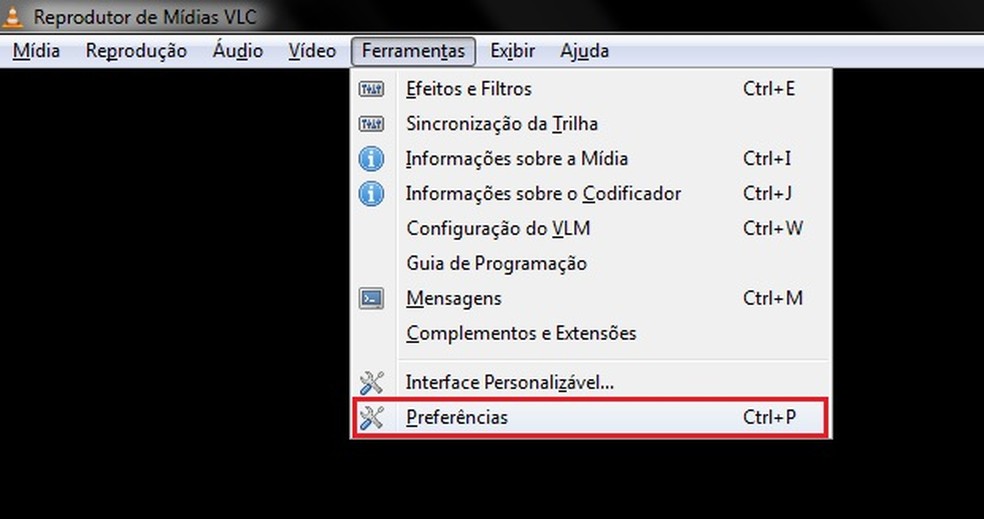 Reprodutor de Mídias VLC

Mídia Reprodução Áudio Vídeo Ferramentas Exibir Ajuda

Efeitos e Filtros Ctrl+E
Sincronização da Trilha
Informações sobre a Mídia Ctrl+I
Informações sobre o Codificador Ctrl+J
Configuração do VLM Ctrl+W
Guia de Programação
Mensagens Ctrl+M
Complementos e Extensões
Interface Personalizável...
Preferências Ctrl+P